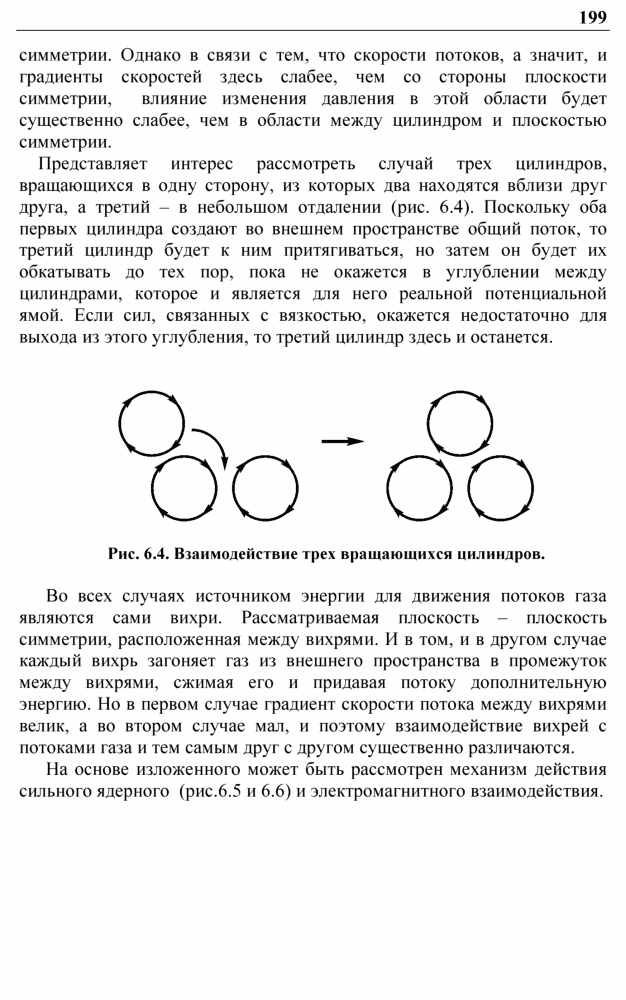 199

симметрии. Однако в связи с тем, что скорости потоков, а значит, и градиенты скоростей здесь слабее, чем со стороны плоскости симметрии, влияние изменения давления в этой области будет существенно слабее, чем в области между цилиндром и плоскостью симметрии.

Представляет интерес рассмотреть случай трех цилиндров, вращающихся в одну сторону, из которых два находятся вблизи друг друга, а третий – в небольшом отдалении (рис. 6.4). Поскольку оба первых цилиндра создают во внешнем пространстве общий поток, то третий цилиндр будет к ним притягиваться, но затем он будет их обкатывать до тех пор, пока не окажется в углублении между цилиндрами, которое и является для него реальной потенциальной ямой. Если сил, связанных с вязкостью, окажется недостаточно для выхода из этого углубления, то третий цилиндр здесь и останется.

Рис. 6.4. Взаимодействие трех вращающихся цилиндров.

Во всех случаях источником энергии для движения потоков газа являются сами вихри. Рассматриваемая плоскость – плоскость симметрии, расположенная между вихрями. И в том, и в другом случае каждый вихрь загоняет газ из внешнего пространства в промежуток между вихрями, сжимая его и придавая потоку дополнительную энергию. Но в первом случае градиент скорости потока между вихрями велик, а во втором случае мал, и поэтому взаимодействие вихрей с потоками газа и тем самым друг с другом существенно различаются.

На основе изложенного может быть рассмотрен механизм действия сильного ядерного (рис.6.5 и 6.6) и электромагнитного взаимодействия.